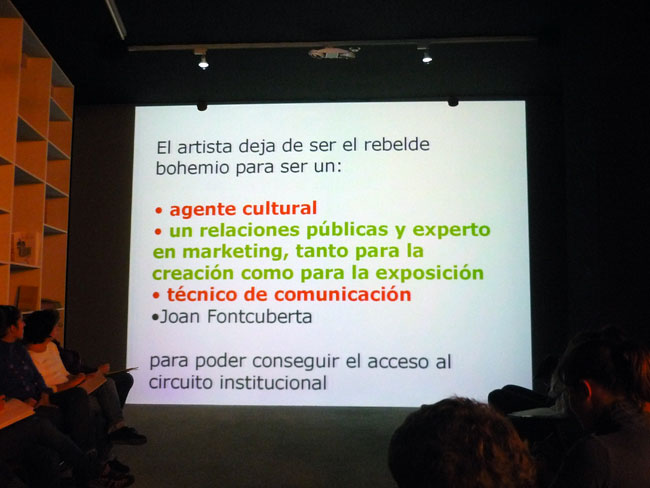 El artista deja de ser el rebelde bohemio para ser un:

• agente cultural
• un relaciones públicas y experto en marketing, tanto para la creación como para la exposición
• técnico de comunicación
•Joan Fontcuberta

para poder conseguir el acceso al circuito institucional